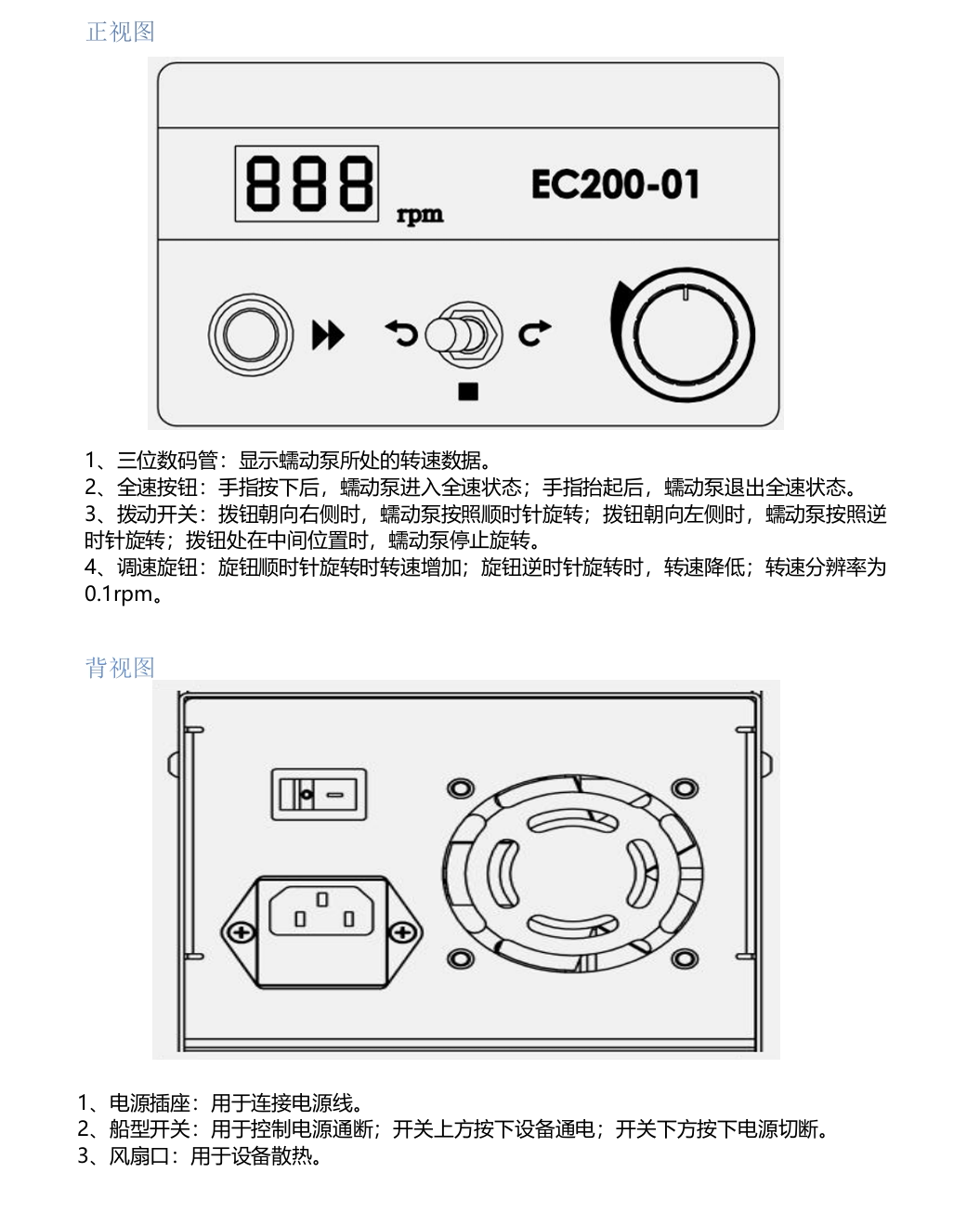 正视图

888
rpm
EC200-01

1、三位数码管：显示蠕动泵所处的转速数据。
2、全速按钮：手指按下后，蠕动泵进入全速状态；手指抬起后，蠕动泵退出全速状态。
3、拨动开关：拨钮朝向右侧时，蠕动泵按照顺时针旋转；拨钮朝向左侧时，蠕动泵按照逆时针旋转；拨钮处在中间位置时，蠕动泵停止旋转。
4、调速旋钮：旋钮顺时针旋转时转速增加；旋钮逆时针旋转时，转速降低；转速分辨率为0.1rpm。

背视图

1、电源插座：用于连接电源线。
2、船型开关：用于控制电源通断；开关上方按下设备通电；开关下方按下电源切断。
3、风扇口：用于设备散热。